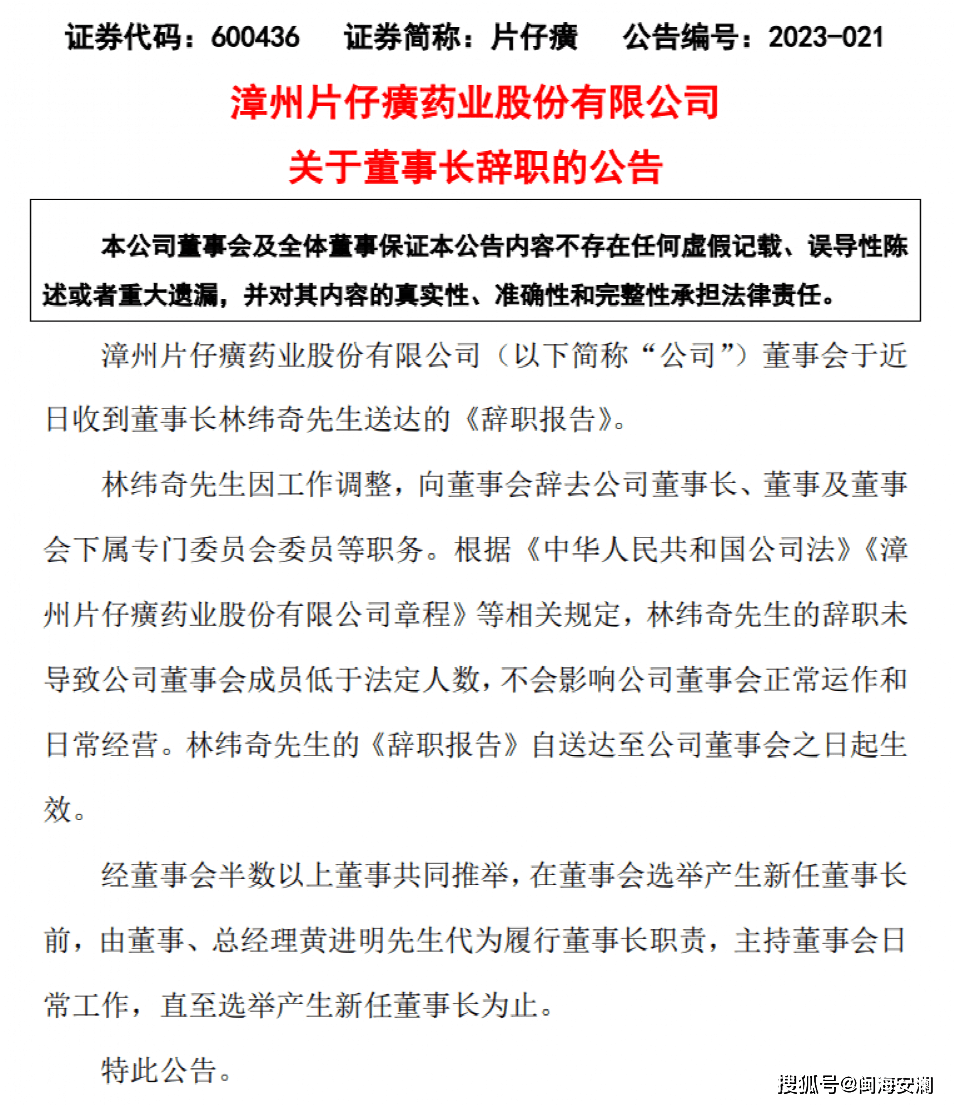 证券代码：600436　证券简称：片仔癀　公告编号：2023-021

漳州片仔癀药业股份有限公司
关于董事长辞职的公告

本公司董事会及全体董事保证本公告内容不存在任何虚假记载、误导性陈述或者重大遗漏，并对其内容的真实性、准确性和完整性承担法律责任。

漳州片仔癀药业股份有限公司（以下简称“公司”）董事会于近日收到董事长林纬奇先生送达的《辞职报告》。

林纬奇先生因工作调整，向董事会辞去公司董事长、董事及董事会下属专门委员会委员等职务。根据《中华人民共和国公司法》《漳州片仔癀药业股份有限公司章程》等相关规定，林纬奇先生的辞职未导致公司董事会成员低于法定人数，不会影响公司董事会正常运作和日常经营。林纬奇先生的《辞职报告》自送达至公司董事会之日起生效。

经董事会半数以上董事共同推举，在董事会选举产生新任董事长前，由董事、总经理黄进明先生代为履行董事长职责，主持董事会日常工作，直至选举产生新任董事长为止。

特此公告。

搜狐号@闽海安澜